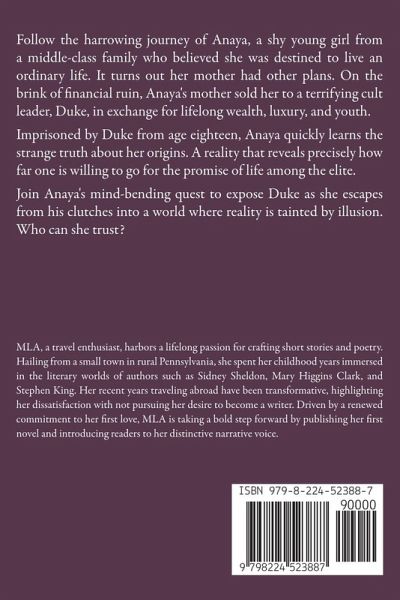 Follow the harrowing journey of Anaya, a shy young girl from a middle-class family who believed she was destined to live an ordinary life. It turns out her mother had other plans. On the brink of financial ruin, Anaya's mother sold her to a terrifying cult leader, Duke, in exchange for lifelong wealth, luxury, and youth.

Imprisoned by Duke from age eighteen, Anaya quickly learns the strange truth about her origins. A reality that reveals precisely how far one is willing to go for the promise of life among the elite.

Join Anaya's mind-bending quest to expose Duke as she escapes from his clutches into a world where reality is tainted by illusion. Who can she trust?

MLA, a travel enthusiast, harbors a lifelong passion for crafting short stories and poetry. Hailing from a small town in rural Pennsylvania, she spent her childhood years immersed in the literary worlds of authors such as Sidney Sheldon, Mary Higgins Clark, and Stephen King. Her recent years traveling abroad have been transformative, highlighting her dissatisfaction with not pursuing her desire to become a writer. Driven by a renewed commitment to her first love, MLA is taking a bold step forward by publishing her first novel and introducing readers to her distinctive narrative voice.

ISBN 979-8-224-52388-7

90000

9 798224 523887